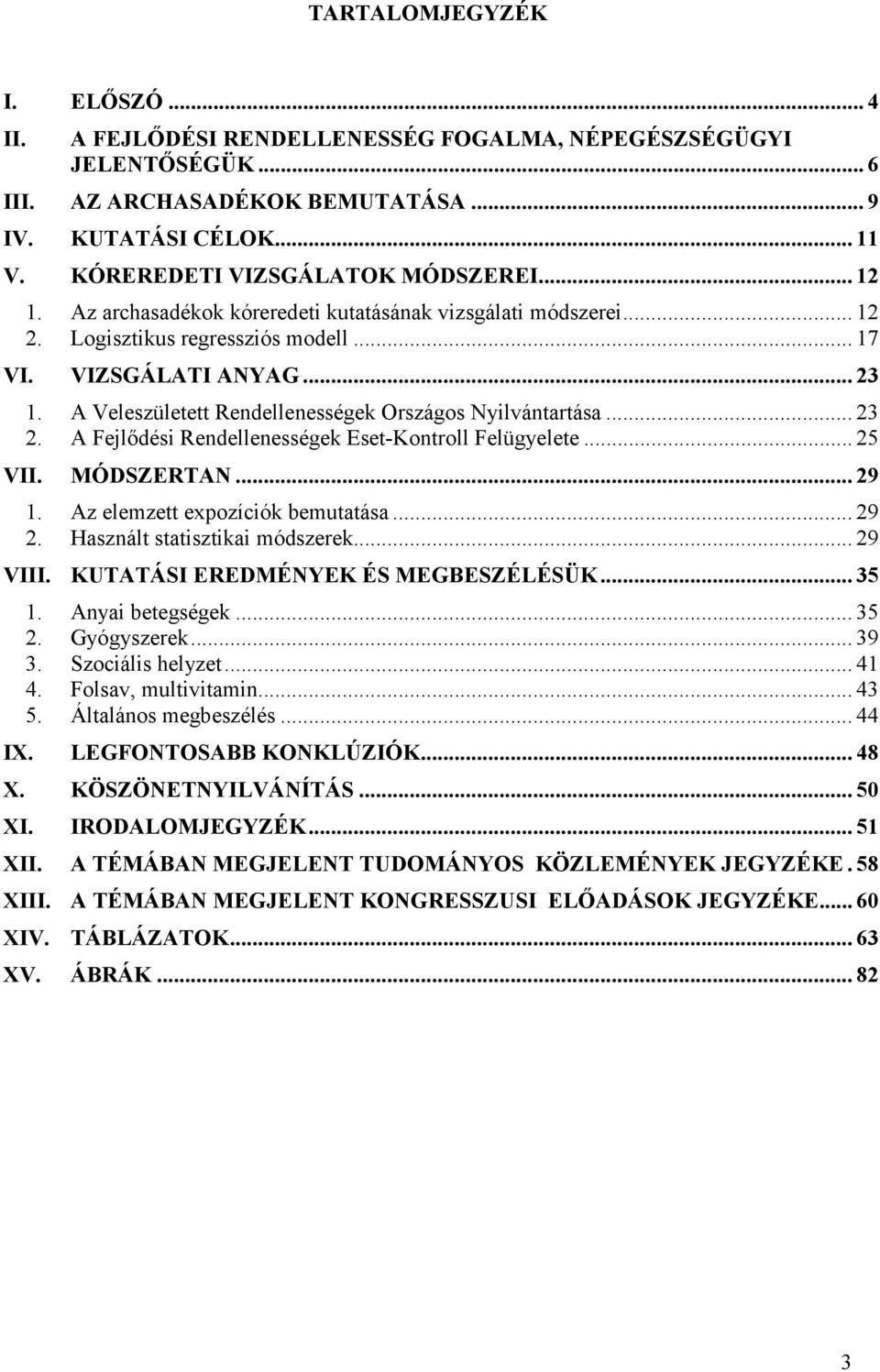 TARTALOMJEGYZÉK

I. ELŐSZÓ ... 4
II. A FEJLŐDÉSI RENDELLENESSÉG FOGALMA, NÉPEGÉSZSÉGÜGYI JELENTŐSÉGÜK ... 6
III. AZ ARCHASADÉKOK BEMUTATÁSA ... 9
IV. KUTATÁSI CÉLOK ... 11
V. KÓREREDETI VIZSGÁLATOK MÓDSZEREI ... 12
1. Az archasadékok kóreredeti kutatásának vizsgálati módszerei ... 12
2. Logisztikus regressziós modell ... 17
VI. VIZSGÁLATI ANYAG ... 23
1. A Veleszületett Rendellenességek Országos Nyilvántartása ... 23
2. A Fejlődési Rendellenességek Eset-Kontroll Felügyelete ... 25
VII. MÓDSZERTAN ... 29
1. Az elemzett expozíciók bemutatása ... 29
2. Használt statisztikai módszerek ... 29
VIII. KUTATÁSI EREDMÉNYEK ÉS MEGBESZÉLÉSÜK ... 35
1. Anyai betegségek ... 35
2. Gyógyszerek ... 39
3. Szociális helyzet ... 41
4. Folsav, multivitamin ... 43
5. Általános megbeszélés ... 44
IX. LEGFONTOSABB KONKLÚZIÓK ... 48
X. KÖSZÖNETNYILVÁNÍTÁS ... 50
XI. IRODALOMJEGYZÉK ... 51
XII. A TÉMÁBAN MEGJELENT TUDOMÁNYOS KÖZLEMÉNYEK JEGYZÉKE . 58
XIII. A TÉMÁBAN MEGJELENT KONGRESSZUSI ELŐADÁSOK JEGYZÉKE ... 60
XIV. TÁBLÁZATOK ... 63
XV. ÁBRÁK ... 82

3